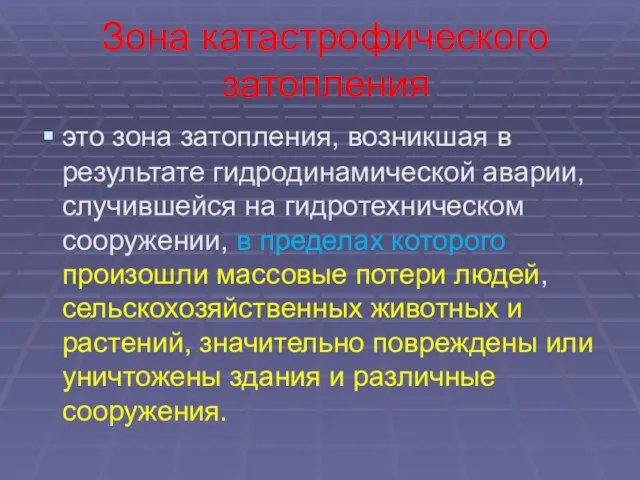 Зона катастрофического затопления

это зона затопления, возникшая в результате гидродинамической аварии, случившейся на гидротехническом сооружении, в пределах которого произошли массовые потери людей, сельскохозяйственных животных и растений, значительно повреждены или уничтожены здания и различные сооружения.